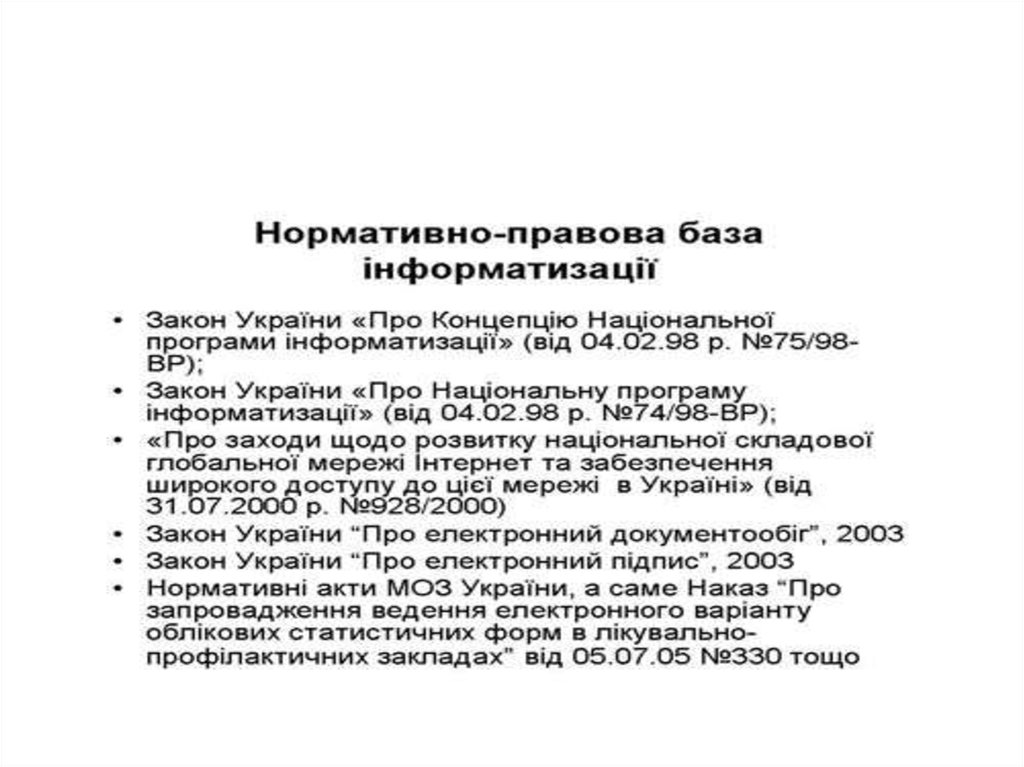 Нормативно-правова база інформатизації

• Закон України «Про Концепцію Національної програми інформатизації» (від 04.02.98 р. №75/98-ВР);
• Закон України «Про Національну програму інформатизації» (від 04.02.98 р. №74/98-ВР);
• «Про заходи щодо розвитку національної складової глобальної мережі Інтернет та забезпечення широкого доступу до цієї мережі в Україні» (від 31.07.2000 р. №928/2000)
• Закон України "Про електронний документообіг", 2003
• Закон України "Про електронний підпис", 2003
• Нормативні акти МОЗ України, а саме Наказ "Про запровадження ведення електронного варіанту облікових статистичних форм в лікувально-профілактичних закладах" від 05.07.05 №330 тощо